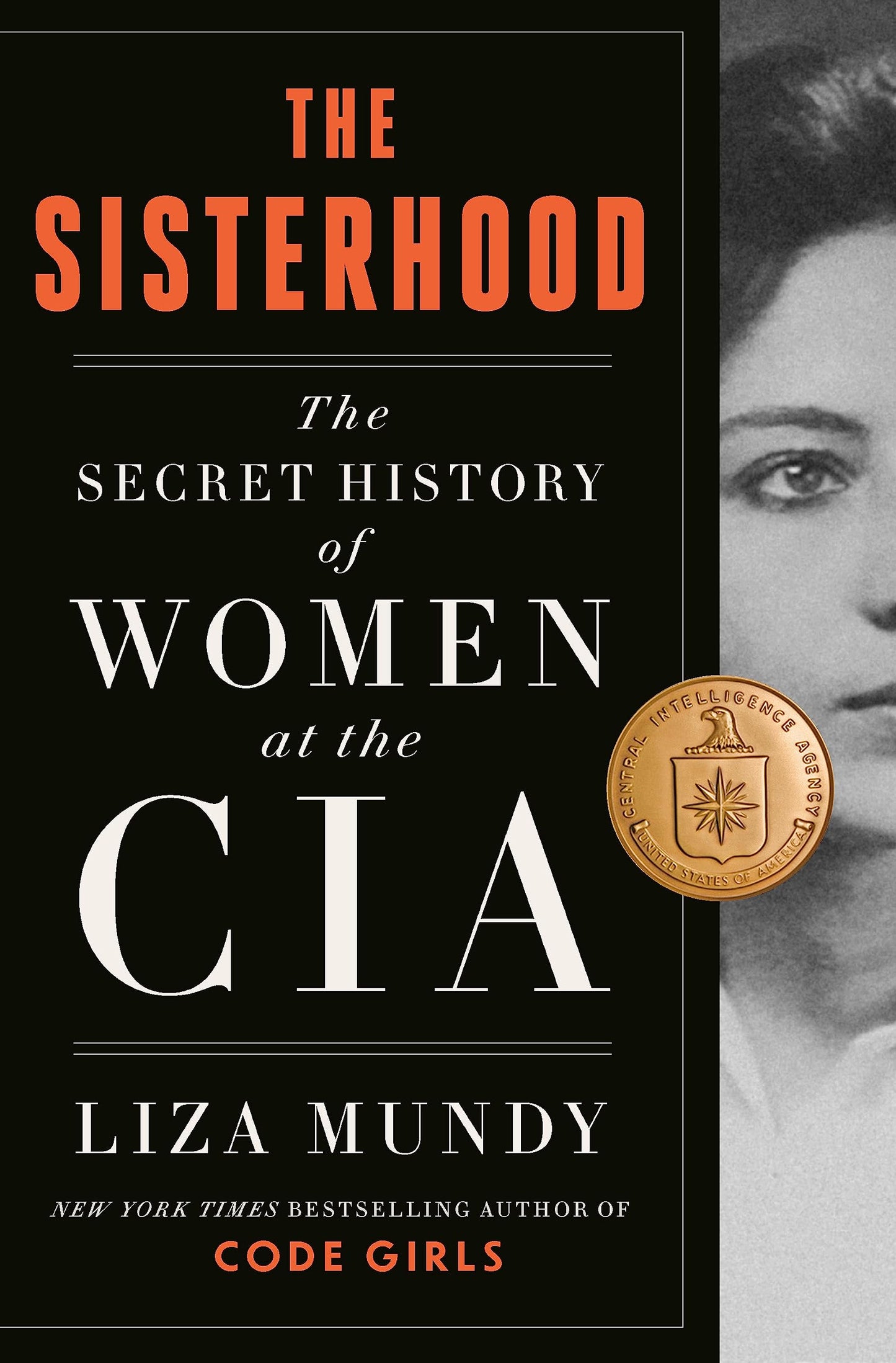 THE SISTERHOOD

The SECRET HISTORY of WOMEN at the CIA

CENTRAL INTELLIGENCE AGENCY
UNITED STATES OF AMERICA

LIZA MUNDY

NEW YORK TIMES BESTSELLING AUTHOR OF
CODE GIRLS